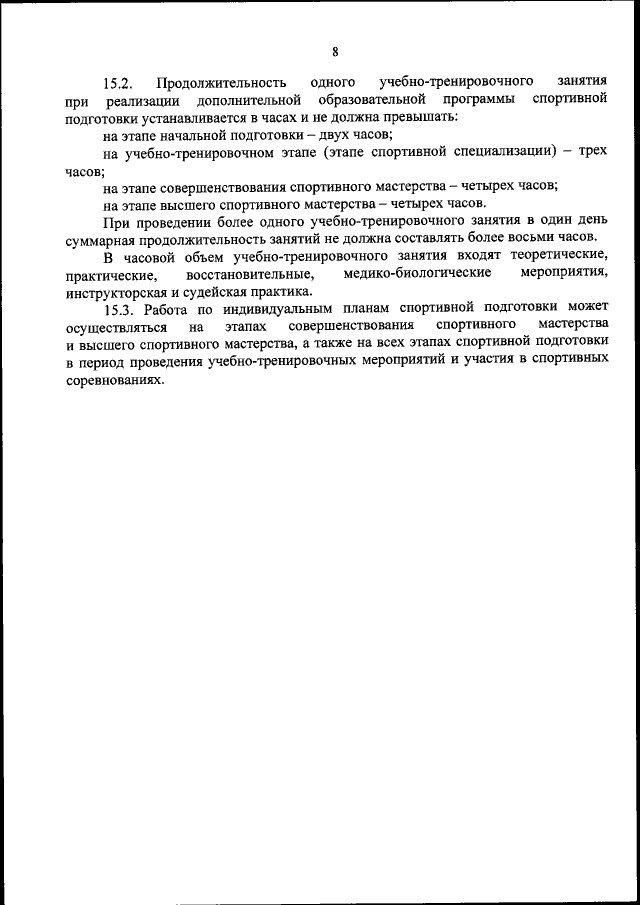 8

15.2. Продолжительность одного учебно-тренировочного занятия при реализации дополнительной образовательной программы спортивной подготовки устанавливается в часах и не должна превышать:

на этапе начальной подготовки – двух часов;

на учебно-тренировочном этапе (этапе спортивной специализации) – трех часов;

на этапе совершенствования спортивного мастерства – четырех часов;

на этапе высшего спортивного мастерства – четырех часов.

При проведении более одного учебно-тренировочного занятия в один день суммарная продолжительность занятий не должна составлять более восьми часов.

В часовой объем учебно-тренировочного занятия входят теоретические, практические, восстановительные, медико-биологические мероприятия, инструкторская и судейская практика.

15.3. Работа по индивидуальным планам спортивной подготовки может осуществляться на этапах совершенствования спортивного мастерства и высшего спортивного мастерства, а также на всех этапах спортивной подготовки в период проведения учебно-тренировочных мероприятий и участия в спортивных соревнованиях.